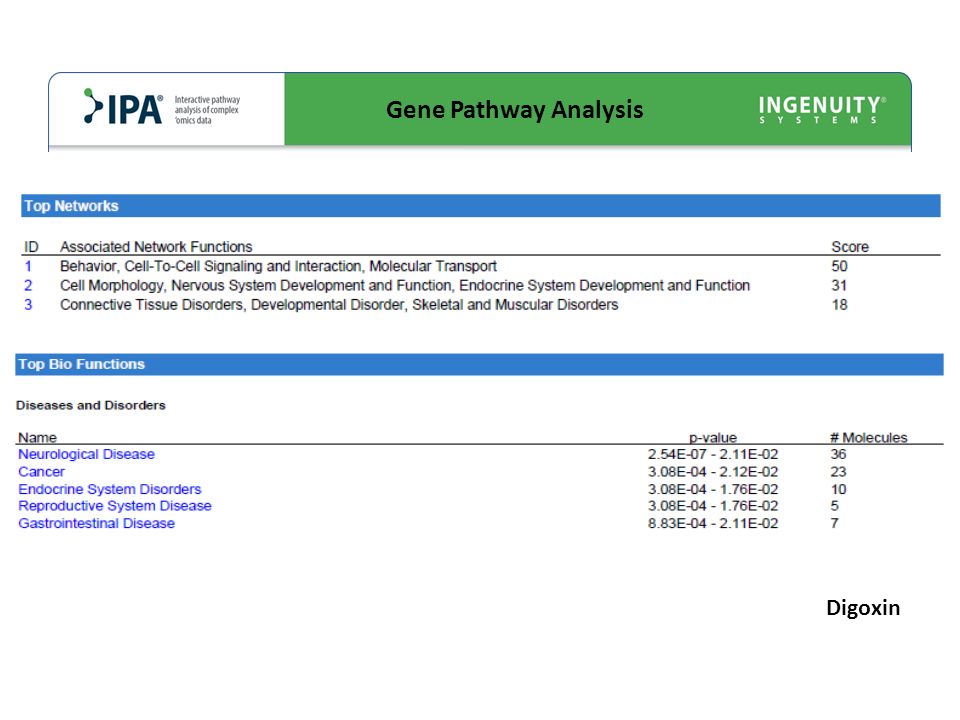 IPA® Interactive pathway analysis of complex 'omics data

Gene Pathway Analysis

INGENUITY® SYSTEMS

Top Networks

| ID | Associated Network Functions | Score |
|---|---|---|
| 1 | Behavior, Cell-To-Cell Signaling and Interaction, Molecular Transport | 50 |
| 2 | Cell Morphology, Nervous System Development and Function, Endocrine System Development and Function | 31 |
| 3 | Connective Tissue Disorders, Developmental Disorder, Skeletal and Muscular Disorders | 18 |

Top Bio Functions

Diseases and Disorders

| Name | p-value | # Molecules |
|---|---|---|
| Neurological Disease | 2.54E-07 - 2.11E-02 | 36 |
| Cancer | 3.08E-04 - 2.12E-02 | 23 |
| Endocrine System Disorders | 3.08E-04 - 1.76E-02 | 10 |
| Reproductive System Disease | 3.08E-04 - 1.76E-02 | 5 |
| Gastrointestinal Disease | 8.83E-04 - 2.11E-02 | 7 |

Digoxin